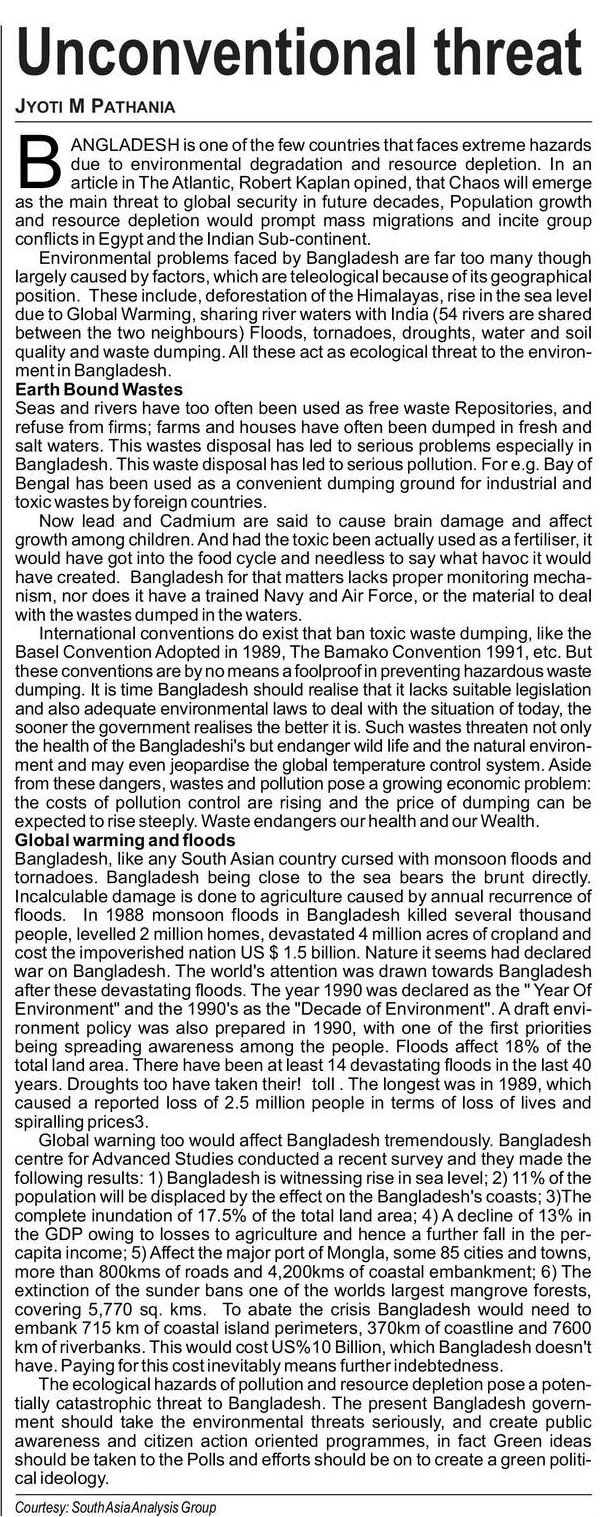 Unconventional threat

JYOTI M PATHANIA

BANGLADESH is one of the few countries that faces extreme hazards due to environmental degradation and resource depletion. In an article in The Atlantic, Robert Kaplan opined, that Chaos will emerge as the main threat to global security in future decades, Population growth and resource depletion would prompt mass migrations and incite group conflicts in Egypt and the Indian Sub-continent.

Environmental problems faced by Bangladesh are far too many though largely caused by factors, which are teleological because of its geographical position. These include, deforestation of the Himalayas, rise in the sea level due to Global Warming, sharing river waters with India (54 rivers are shared between the two neighbours) Floods, tornadoes, droughts, water and soil quality and waste dumping. All these act as ecological threat to the environment in Bangladesh.

Earth Bound Wastes
Seas and rivers have too often been used as free waste Repositories, and refuse from firms; farms and houses have often been dumped in fresh and salt waters. This wastes disposal has led to serious problems especially in Bangladesh. This waste disposal has led to serious pollution. For e.g. Bay of Bengal has been used as a convenient dumping ground for industrial and toxic wastes by foreign countries.

Now lead and Cadmium are said to cause brain damage and affect growth among children. And had the toxic been actually used as a fertiliser, it would have got into the food cycle and needless to say what havoc it would have created. Bangladesh for that matters lacks proper monitoring mechanism, nor does it have a trained Navy and Air Force, or the material to deal with the wastes dumped in the waters.

International conventions do exist that ban toxic waste dumping, like the Basel Convention Adopted in 1989, The Bamako Convention 1991, etc. But these conventions are by no means a foolproof in preventing hazardous waste dumping. It is time Bangladesh should realise that it lacks suitable legislation and also adequate environmental laws to deal with the situation of today, the sooner the government realises the better it is. Such wastes threaten not only the health of the Bangladeshi's but endanger wild life and the natural environment and may even jeopardise the global temperature control system. Aside from these dangers, wastes and pollution pose a growing economic problem: the costs of pollution control are rising and the price of dumping can be expected to rise steeply. Waste endangers our health and our Wealth.

Global warming and floods
Bangladesh, like any South Asian country cursed with monsoon floods and tornadoes. Bangladesh being close to the sea bears the brunt directly. Incalculable damage is done to agriculture caused by annual recurrence of floods. In 1988 monsoon floods in Bangladesh killed several thousand people, levelled 2 million homes, devastated 4 million acres of cropland and cost the impoverished nation US $ 1.5 billion. Nature it seems had declared war on Bangladesh. The world's attention was drawn towards Bangladesh after these devastating floods. The year 1990 was declared as the " Year Of Environment" and the 1990's as the "Decade of Environment". A draft environment policy was also prepared in 1990, with one of the first priorities being spreading awareness among the people. Floods affect 18% of the total land area. There have been at least 14 devastating floods in the last 40 years. Droughts too have taken their! toll . The longest was in 1989, which caused a reported loss of 2.5 million people in terms of loss of lives and spiralling prices3.

Global warning too would affect Bangladesh tremendously. Bangladesh centre for Advanced Studies conducted a recent survey and they made the following results: 1) Bangladesh is witnessing rise in sea level; 2) 11% of the population will be displaced by the effect on the Bangladesh's coasts; 3)The complete inundation of 17.5% of the total land area; 4) A decline of 13% in the GDP owing to losses to agriculture and hence a further fall in the per-capita income; 5) Affect the major port of Mongla, some 85 cities and towns, more than 800kms of roads and 4,200kms of coastal embankment; 6) The extinction of the sunder bans one of the worlds largest mangrove forests, covering 5,770 sq. kms. To abate the crisis Bangladesh would need to embank 715 km of coastal island perimeters, 370km of coastline and 7600 km of riverbanks. This would cost US%10 Billion, which Bangladesh doesn't have. Paying for this cost inevitably means further indebtedness.

The ecological hazards of pollution and resource depletion pose a potentially catastrophic threat to Bangladesh. The present Bangladesh government should take the environmental threats seriously, and create public awareness and citizen action oriented programmes, in fact Green ideas should be taken to the Polls and efforts should be on to create a green political ideology.

Courtesy: South Asia Analysis Group